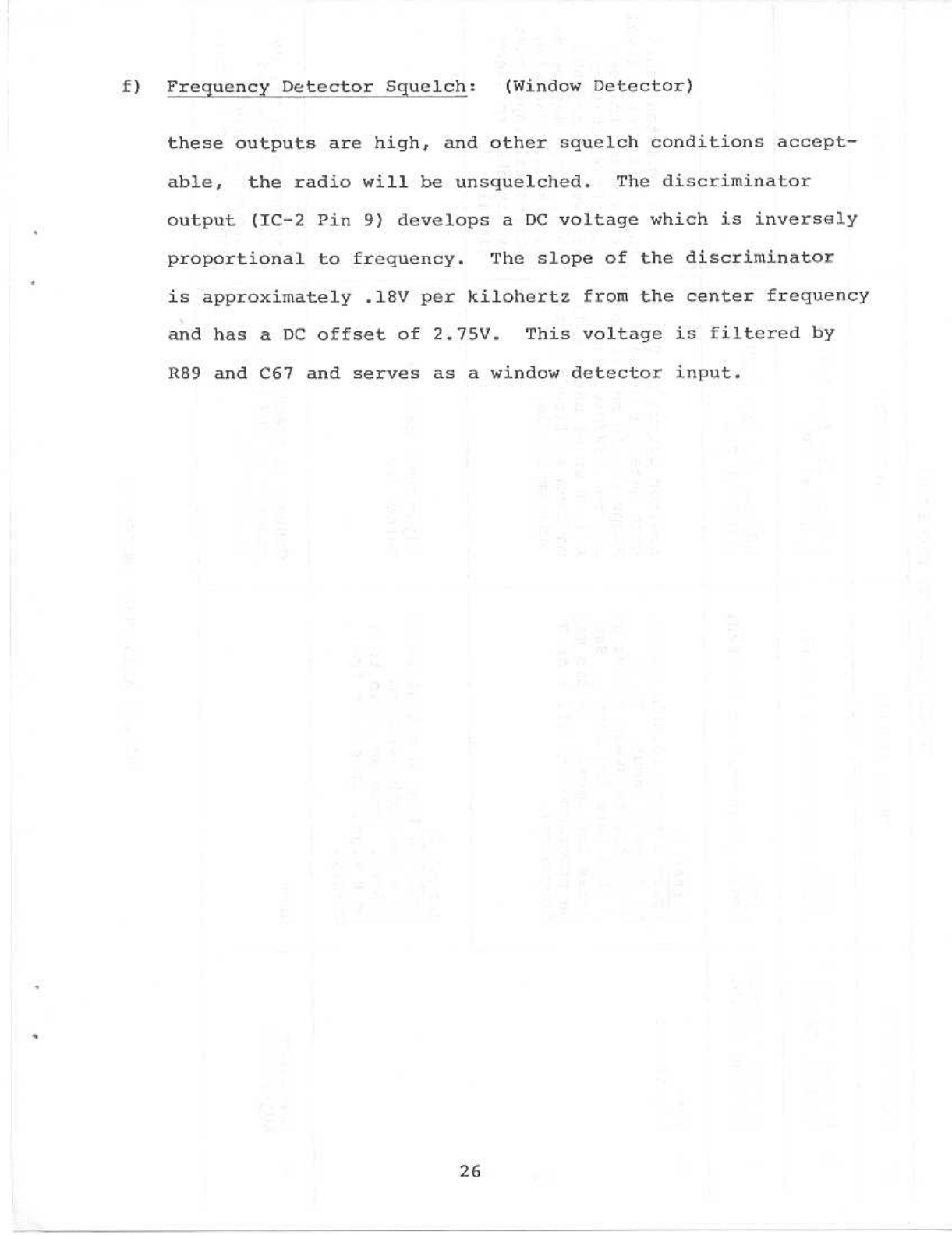 f) Frequency Detector Squelch: (Window Detector)

these outputs are high, and other squelch conditions acceptable, the radio will be unsquelched. The discriminator output (IC-2 Pin 9) develops a DC voltage which is inversely proportional to frequency. The slope of the discriminator is approximately .18V per kilohertz from the center frequency and has a DC offset of 2.75V. This voltage is filtered by R89 and C67 and serves as a window detector input.

26